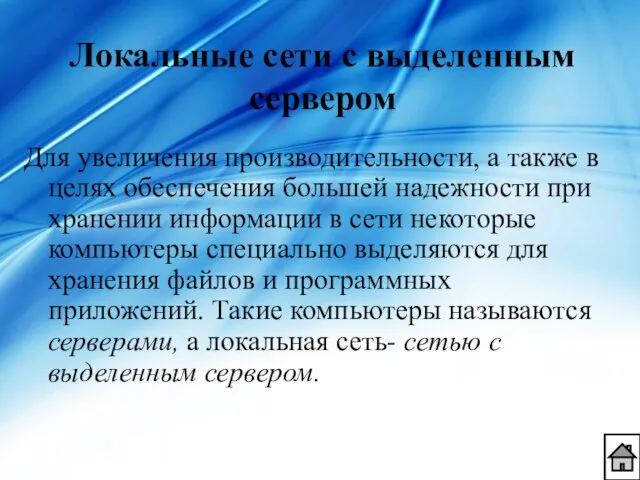 Локальные сети с выделенным сервером

Для увеличения производительности, а также в целях обеспечения большей надежности при хранении информации в сети некоторые компьютеры специально выделяются для хранения файлов и программных приложений. Такие компьютеры называются серверами, а локальная сеть- сетью с выделенным сервером.